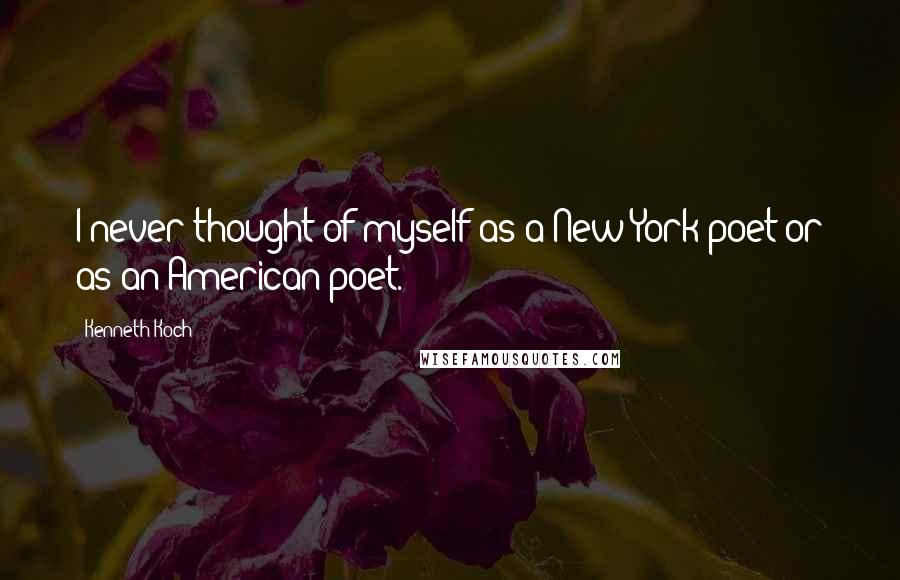 I never thought of myself as a New York poet or as an American poet.

Kenneth Koch

WISEFAMOUSQUOTES.COM